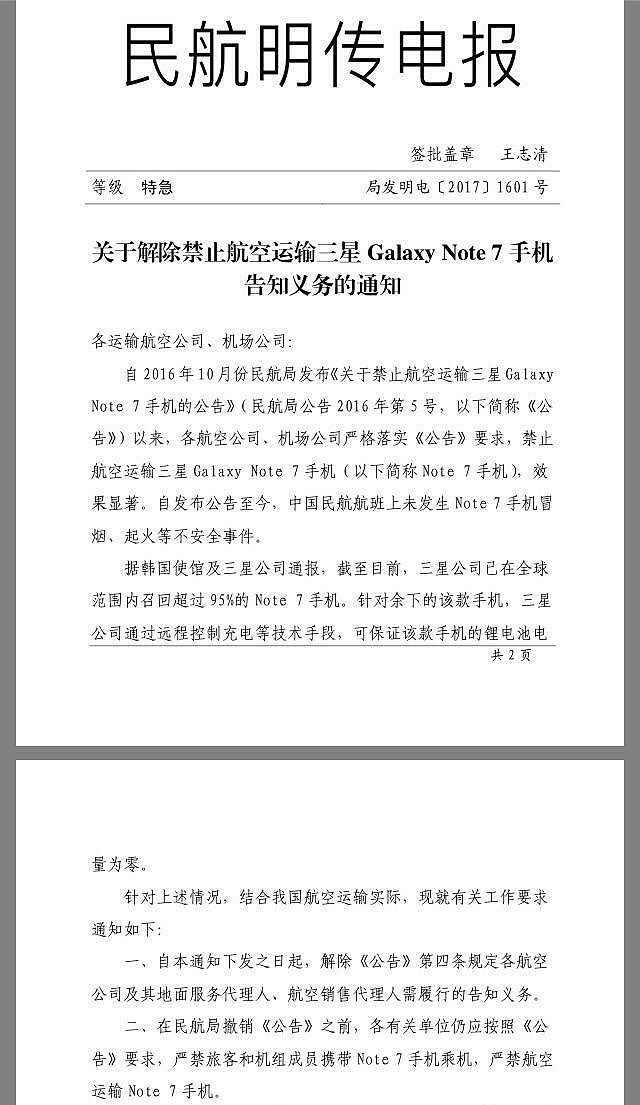 民航明传电报

签批盖章　王志清

等级　特急　　局发明电〔2017〕1601号

关于解除禁止航空运输三星 Galaxy Note 7 手机告知义务的通知

各运输航空公司、机场公司：

自2016年10月份民航局发布《关于禁止航空运输三星Galaxy Note 7手机的公告》（民航局公告2016年第5号，以下简称《公告》）以来，各航空公司、机场公司严格落实《公告》要求，禁止航空运输三星Galaxy Note 7手机（以下简称Note 7手机），效果显著。自发布公告至今，中国民航航班上未发生Note 7手机冒烟、起火等不安全事件。

据韩国使馆及三星公司通报，截至目前，三星公司已在全球范围内召回超过95%的Note 7手机。针对余下的该款手机，三星公司通过远程控制充电等技术手段，可保证该款手机的锂电池电

共2页

量为零。

针对上述情况，结合我国航空运输实际，现就有关工作要求通知如下：

一、自本通知下发之日起，解除《公告》第四条规定各航空公司及其地面服务代理人、航空销售代理人需履行的告知义务。

二、在民航局撤销《公告》之前，各有关单位仍应按照《公告》要求，严禁旅客和机组成员携带Note 7手机乘机，严禁航空运输Note 7手机。